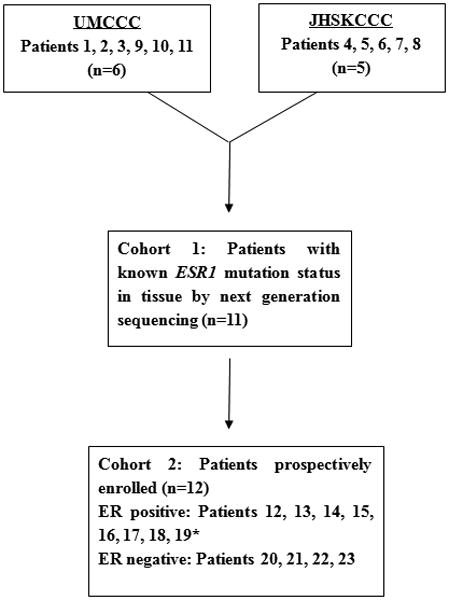 UMCCC
Patients 1, 2, 3, 9, 10, 11
(n=6)

JHSKCCC
Patients 4, 5, 6, 7, 8
(n=5)

Cohort 1: Patients with known ESR1 mutation status in tissue by next generation sequencing (n=11)

Cohort 2: Patients prospectively enrolled (n=12)
ER positive: Patients 12, 13, 14, 15, 16, 17, 18, 19*
ER negative: Patients 20, 21, 22, 23